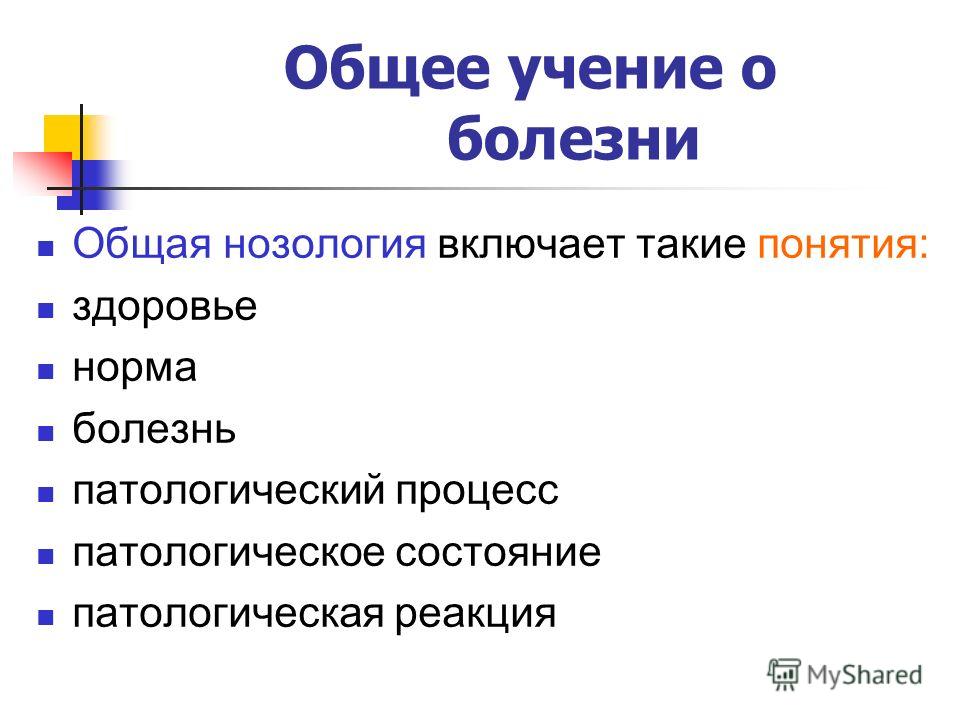 Общее учение о болезни

- Общая нозология включает такие понятия:
- здоровье
- норма
- болезнь
- патологический процесс
- патологическое состояние
- патологическая реакция

MyShared